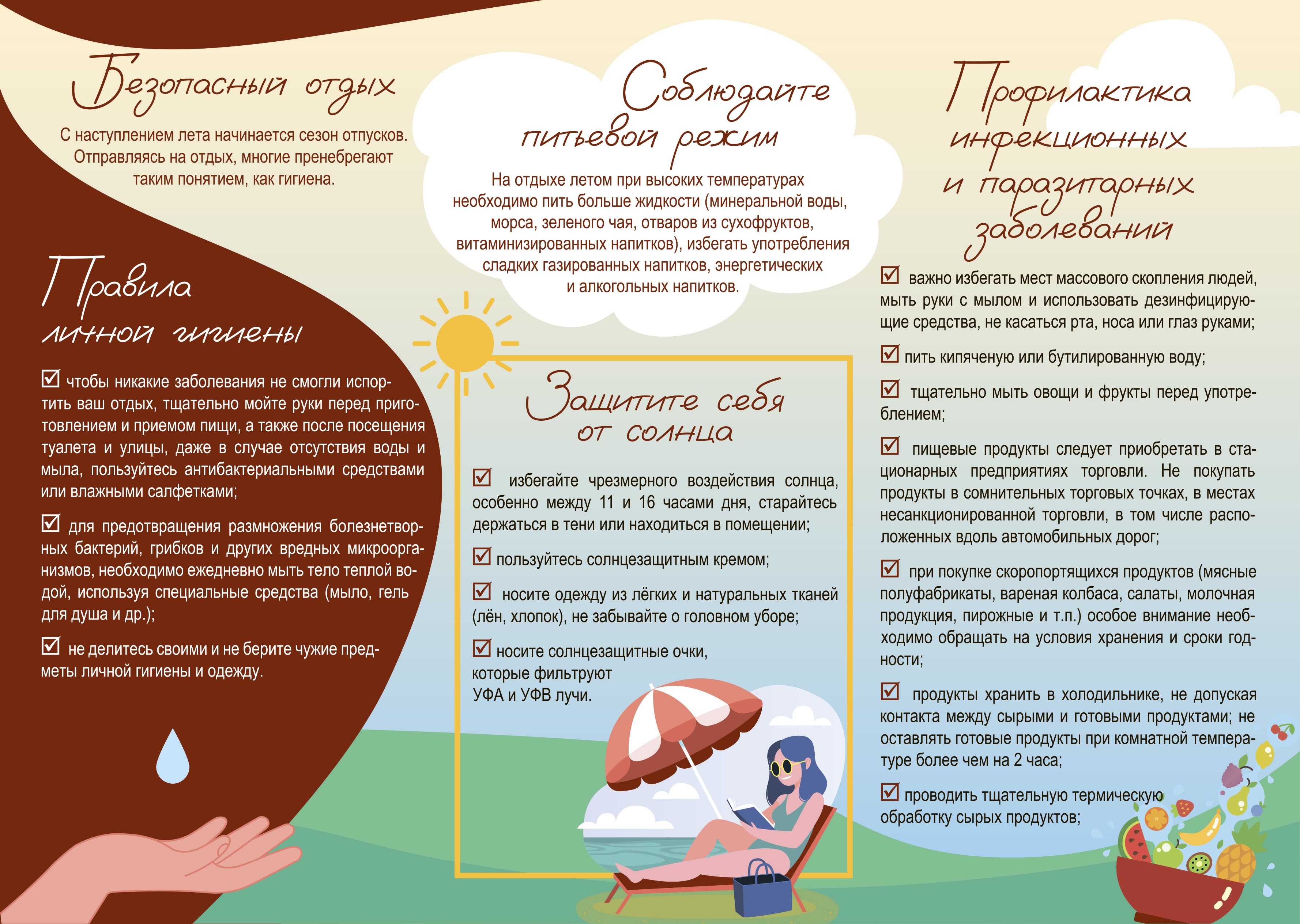 Безопасный отдых

С наступлением лета начинается сезон отпусков. Отправляясь на отдых, многие пренебрегают таким понятием, как гигиена.

Правила личной гигиены

☑ чтобы никакие заболевания не смогли испортить ваш отдых, тщательно мойте руки перед приготовлением и приемом пищи, а также после посещения туалета и улицы, даже в случае отсутствия воды и мыла, пользуйтесь антибактериальными средствами или влажными салфетками;

☑ для предотвращения размножения болезнетворных бактерий, грибков и других вредных микроорганизмов, необходимо ежедневно мыть тело теплой водой, используя специальные средства (мыло, гель для душа и др.);

☑ не делитесь своими и не берите чужие предметы личной гигиены и одежду.

Соблюдайте питьевой режим

На отдыхе летом при высоких температурах необходимо пить больше жидкости (минеральной воды, морса, зеленого чая, отваров из сухофруктов, витаминизированных напитков), избегать употребления сладких газированных напитков, энергетических и алкогольных напитков.

Защитите себя от солнца

☑ избегайте чрезмерного воздействия солнца, особенно между 11 и 16 часами дня, старайтесь держаться в тени или находиться в помещении;

☑ пользуйтесь солнцезащитным кремом;

☑ носите одежду из лёгких и натуральных тканей (лён, хлопок), не забывайте о головном уборе;

☑ носите солнцезащитные очки, которые фильтруют УФА и УФВ лучи.

Профилактика инфекционных и паразитарных заболеваний

☑ важно избегать мест массового скопления людей, мыть руки с мылом и использовать дезинфицирующие средства, не касаться рта, носа или глаз руками;

☑ пить кипяченую или бутилированную воду;

☑ тщательно мыть овощи и фрукты перед употреблением;

☑ пищевые продукты следует приобретать в стационарных предприятиях торговли. Не покупать продукты в сомнительных торговых точках, в местах несанкционированной торговли, в том числе расположенных вдоль автомобильных дорог;

☑ при покупке скоропортящихся продуктов (мясные полуфабрикаты, вареная колбаса, салаты, молочная продукция, пирожные и т.п.) особое внимание необходимо обращать на условия хранения и сроки годности;

☑ продукты хранить в холодильнике, не допуская контакта между сырыми и готовыми продуктами; не оставлять готовые продукты при комнатной температуре более чем на 2 часа;

☑ проводить тщательную термическую обработку сырых продуктов;